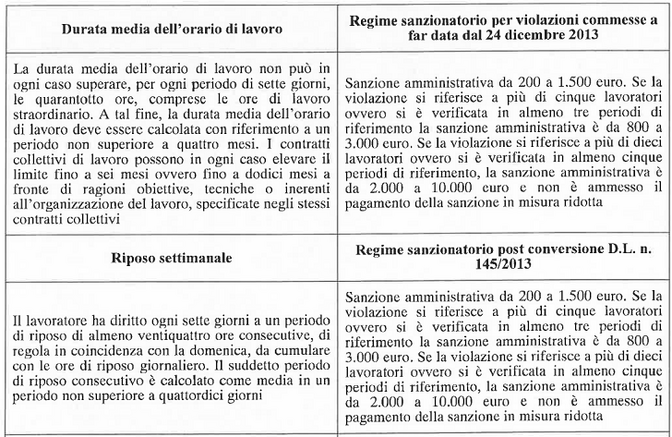 | Durata media dell'orario di lavoro | Regime sanzionatorio per violazioni commesse a far data dal 24 dicembre 2013 |
|---|---|
| La durata media dell'orario di lavoro non può in ogni caso superare, per ogni periodo di sette giorni, le quarantotto ore, comprese le ore di lavoro straordinario. A tal fine, la durata media dell'orario di lavoro deve essere calcolata con riferimento a un periodo non superiore a quattro mesi. I contratti collettivi di lavoro possono in ogni caso elevare il limite fino a sei mesi ovvero fino a dodici mesi a fronte di ragioni obiettive, tecniche o inerenti all'organizzazione del lavoro, specificate negli stessi contratti collettivi | Sanzione amministrativa da 200 a 1.500 euro. Se la violazione si riferisce a più di cinque lavoratori ovvero si è verificata in almeno tre periodi di riferimento la sanzione amministrativa è da 800 a 3.000 euro. Se la violazione si riferisce a più di dieci lavoratori ovvero si è verificata in almeno cinque periodi di riferimento, la sanzione amministrativa è da 2.000 a 10.000 euro e non è ammesso il pagamento della sanzione in misura ridotta |
| **Riposo settimanale** | **Regime sanzionatorio post conversione D.L. n. 145/2013** |
| Il lavoratore ha diritto ogni sette giorni a un periodo di riposo di almeno ventiquattro ore consecutive, di regola in coincidenza con la domenica, da cumulare con le ore di riposo giornaliero. Il suddetto periodo di riposo consecutivo è calcolato come media in un periodo non superiore a quattordici giorni | Sanzione amministrativa da 200 a 1.500 euro. Se la violazione si riferisce a più di cinque lavoratori ovvero si è verificata in almeno tre periodi di riferimento la sanzione amministrativa è da 800 a 3.000 euro. Se la violazione si riferisce a più di dieci lavoratori ovvero si è verificata in almeno cinque periodi di riferimento, la sanzione amministrativa è da 2.000 a 10.000 euro e non è ammesso il pagamento della sanzione in misura ridotta |